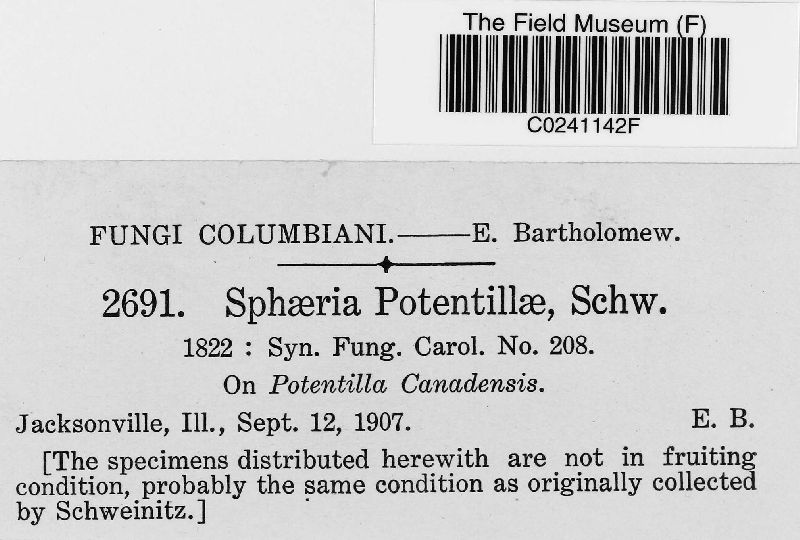 The Field Museum (F)

C0241142F

FUNGI COLUMBIANI.——E. Bartholomew.

2691. Sphæria Potentillæ, Schw.

1822 : Syn. Fung. Carol. No. 208.

On Potentilla Canadensis.

Jacksonville, Ill., Sept. 12, 1907. E. B.

[The specimens distributed herewith are not in fruiting condition, probably the same condition as originally collected by Schweinitz.]